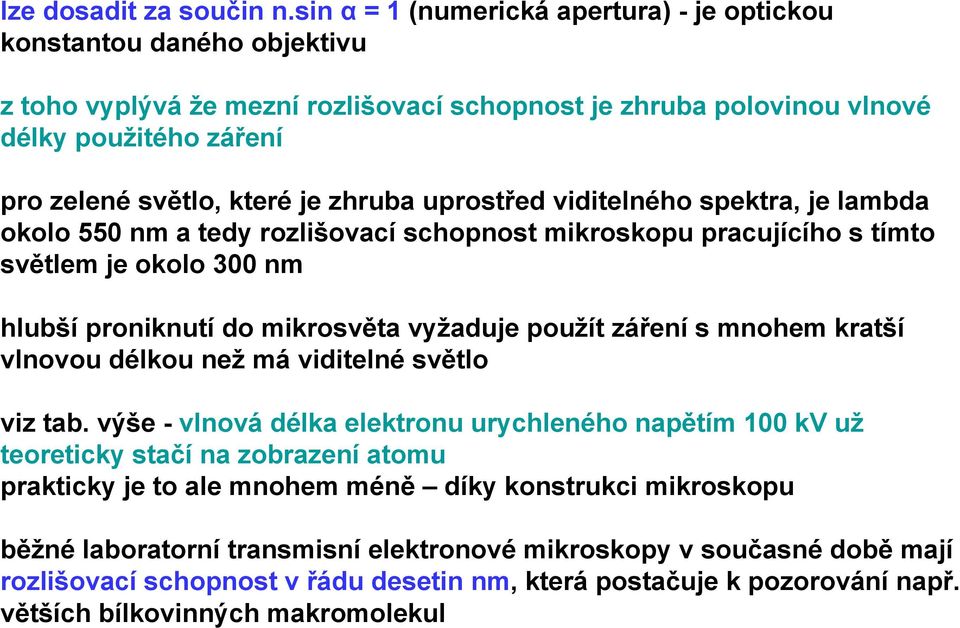 lze dosadit za součin n.sin α = 1 (numerická apertura) - je optickou konstantou daného objektivu

z toho vyplývá že mezní rozlišovací schopnost je zhruba polovinou vlnové délky použitého záření

pro zelené světlo, které je zhruba uprostřed viditelného spektra, je lambda okolo 550 nm a tedy rozlišovací schopnost mikroskopu pracujícího s tímto světlem je okolo 300 nm

hlubší proniknutí do mikrosvěta vyžaduje použít záření s mnohem kratší vlnovou délkou než má viditelné světlo

viz tab. výše - vlnová délka elektronu urychleného napětím 100 kV už teoreticky stačí na zobrazení atomu
prakticky je to ale mnohem méně – díky konstrukci mikroskopu

běžné laboratorní transmisní elektronové mikroskopy v současné době mají rozlišovací schopnost v řádu desetin nm, která postačuje k pozorování např. větších bílkovinných makromolekul